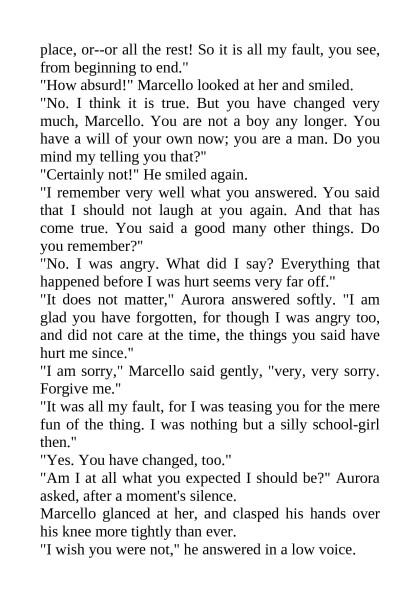 place, or--or all the rest! So it is all my fault, you see, from beginning to end."

"How absurd!" Marcello looked at her and smiled.

"No. I think it is true. But you have changed very much, Marcello. You are not a boy any longer. You have a will of your own now; you are a man. Do you mind my telling you that?"

"Certainly not!" He smiled again.

"I remember very well what you answered. You said that I should not laugh at you again. And that has come true. You said a good many other things. Do you remember?"

"No. I was angry. What did I say? Everything that happened before I was hurt seems very far off."

"It does not matter," Aurora answered softly. "I am glad you have forgotten, for though I was angry too, and did not care at the time, the things you said have hurt me since."

"I am sorry," Marcello said gently, "very, very sorry. Forgive me."

"It was all my fault, for I was teasing you for the mere fun of the thing. I was nothing but a silly school-girl then."

"Yes. You have changed, too."

"Am I at all what you expected I should be?" Aurora asked, after a moment's silence.

Marcello glanced at her, and clasped his hands over his knee more tightly than ever.

"I wish you were not," he answered in a low voice.